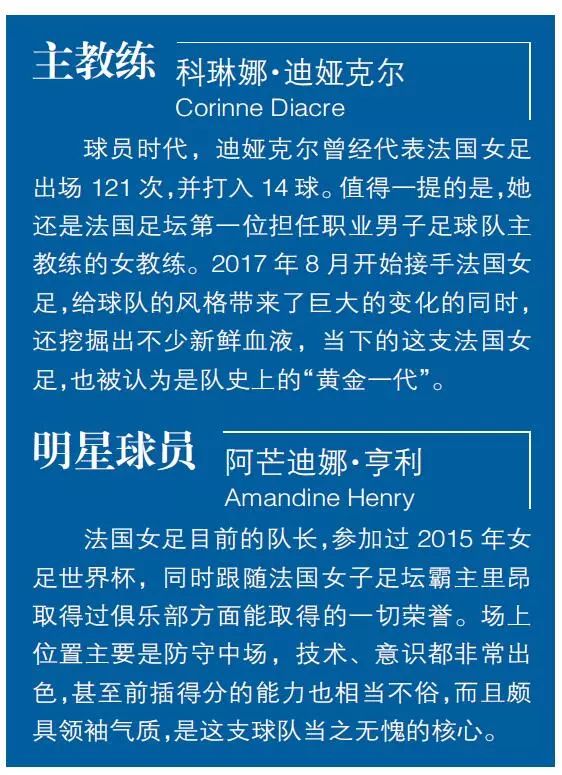 主教练 科琳娜·迪娅克尔
Corinne Diacre

球员时代，迪娅克尔曾经代表法国女足出场 121 次，并打入 14 球。值得一提的是，她还是法国足坛第一位担任职业男子足球队主教练的女教练。2017 年 8 月开始接手法国女足，给球队的风格带来了巨大的变化的同时，还挖掘出不少新鲜血液，当下的这支法国女足，也被认为是队史上的“黄金一代”。

明星球员 阿芒迪娜·亨利
Amandine Henry

法国女足目前的队长，参加过 2015 年女足世界杯，同时跟随法国女子足坛霸主里昂取得过俱乐部方面能取得的一切荣誉。场上位置主要是防守中场，技术、意识都非常出色，甚至前插得分的能力也相当不俗，而且颇具领袖气质，是这支球队当之无愧的核心。